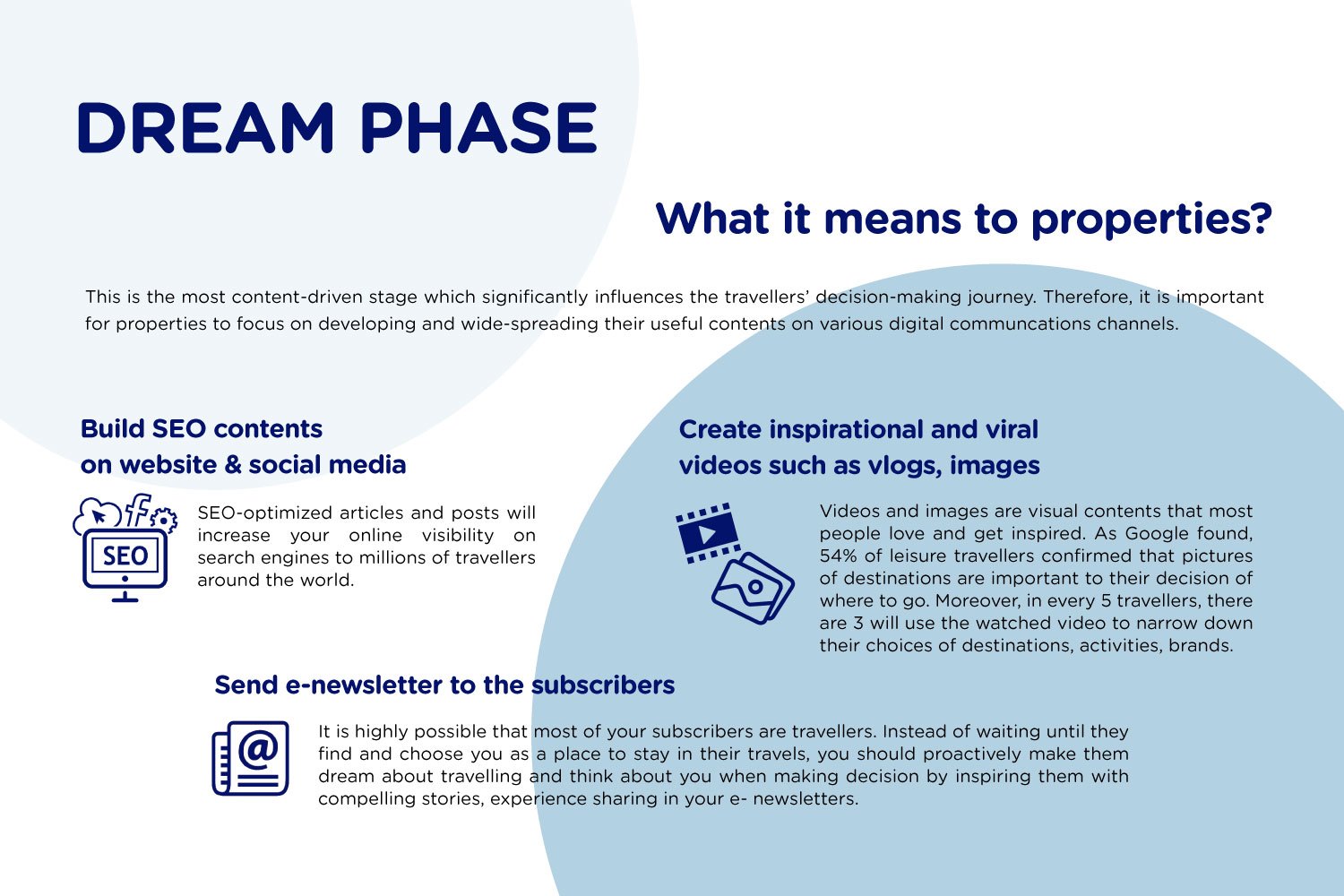 DREAM PHASE

What it means to properties?

This is the most content-driven stage which significantly influences the travellers' decision-making journey. Therefore, it is important for properties to focus on developing and wide-spreading their useful contents on various digital communcations channels.

Build SEO contents
on website & social media

SEO

SEO-optimized articles and posts will increase your online visibility on search engines to millions of travellers around the world.

Create inspirational and viral
videos such as vlogs, images

Videos and images are visual contents that most people love and get inspired. As Google found, 54% of leisure travellers confirmed that pictures of destinations are important to their decision of where to go. Moreover, in every 5 travellers, there are 3 will use the watched video to narrow down their choices of destinations, activities, brands.

Send e-newsletter to the subscribers

It is highly possible that most of your subscribers are travellers. Instead of waiting until they find and choose you as a place to stay in their travels, you should proactively make them dream about travelling and think about you when making decision by inspiring them with compelling stories, experience sharing in your e- newsletters.